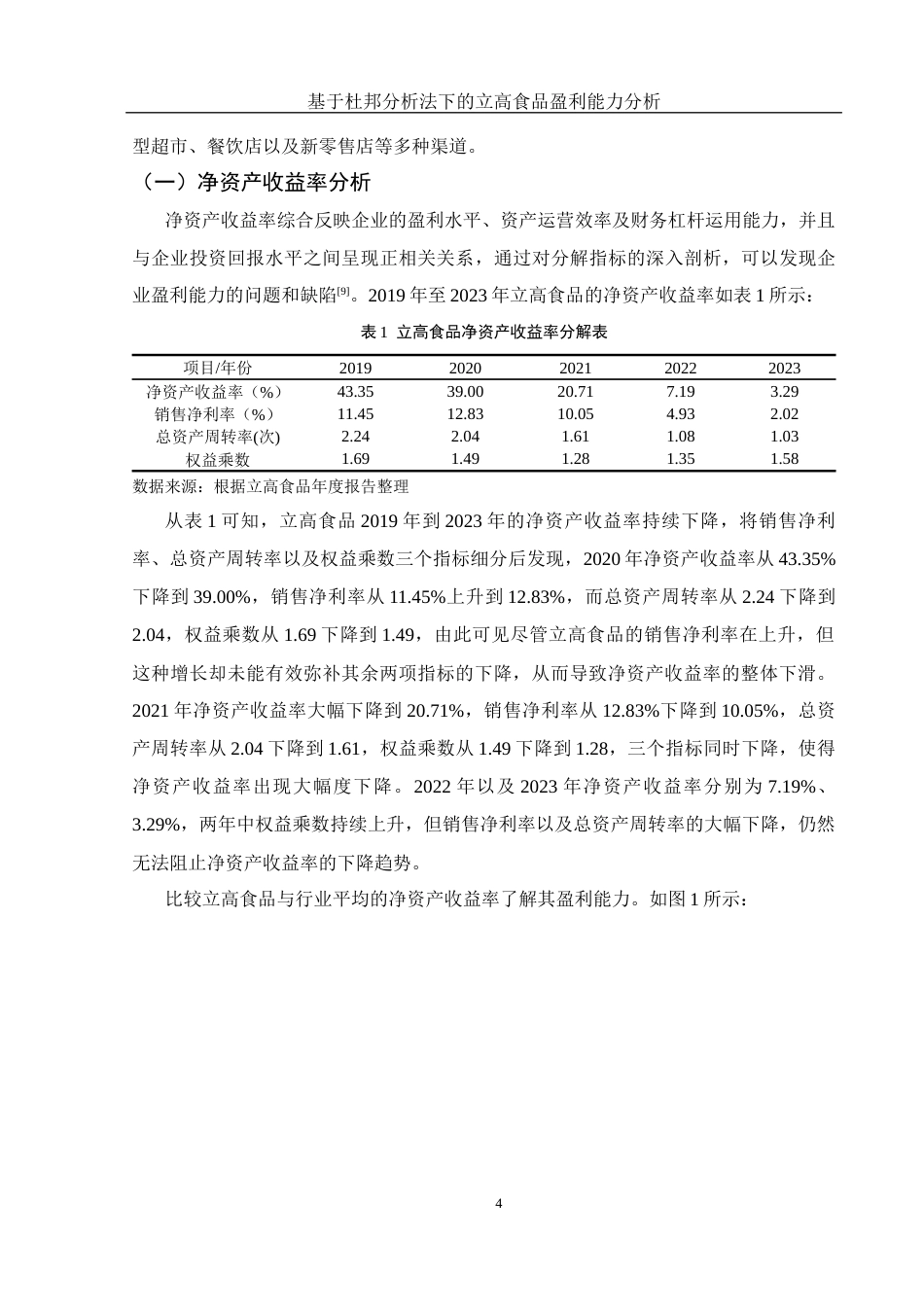 基于杜邦分析法下的立高食品盈利能力分析

型超市、餐饮店以及新零售店等多种渠道。

（一）净资产收益率分析

净资产收益率综合反映企业的盈利水平、资产运营效率及财务杠杆运用能力，并且与企业投资回报水平之间呈现正相关关系，通过对分解指标的深入剖析，可以发现企业盈利能力的问题和缺陷[9]。2019 年至 2023 年立高食品的净资产收益率如表 1 所示：

表 1 立高食品净资产收益率分解表

| 项目/年份 | 2019 | 2020 | 2021 | 2022 | 2023 |
|---|---|---|---|---|---|
| 净资产收益率（%） | 43.35 | 39.00 | 20.71 | 7.19 | 3.29 |
| 销售净利率（%） | 11.45 | 12.83 | 10.05 | 4.93 | 2.02 |
| 总资产周转率(次) | 2.24 | 2.04 | 1.61 | 1.08 | 1.03 |
| 权益乘数 | 1.69 | 1.49 | 1.28 | 1.35 | 1.58 |

数据来源：根据立高食品年度报告整理

从表 1 可知，立高食品 2019 年到 2023 年的净资产收益率持续下降，将销售净利率、总资产周转率以及权益乘数三个指标细分后发现，2020 年净资产收益率从 43.35%下降到 39.00%，销售净利率从 11.45%上升到 12.83%，而总资产周转率从 2.24 下降到 2.04，权益乘数从 1.69 下降到 1.49，由此可见尽管立高食品的销售净利率在上升，但这种增长却未能有效弥补其余两项指标的下降，从而导致净资产收益率的整体下滑。2021 年净资产收益率大幅下降到 20.71%，销售净利率从 12.83%下降到 10.05%，总资产周转率从 2.04 下降到 1.61，权益乘数从 1.49 下降到 1.28，三个指标同时下降，使得净资产收益率出现大幅度下降。2022 年以及 2023 年净资产收益率分别为 7.19%、3.29%，两年中权益乘数持续上升，但销售净利率以及总资产周转率的大幅下降，仍然无法阻止净资产收益率的下降趋势。

比较立高食品与行业平均的净资产收益率了解其盈利能力。如图 1 所示：

4